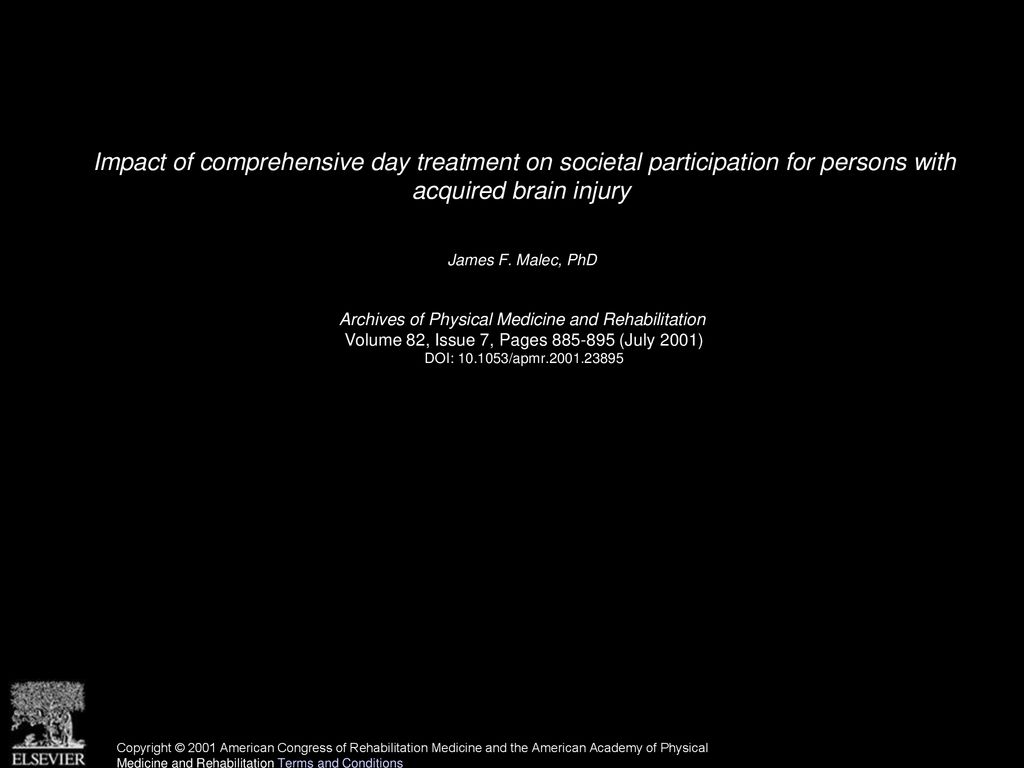 Impact of comprehensive day treatment on societal participation for persons with acquired brain injury

James F. Malec, PhD

Archives of Physical Medicine and Rehabilitation
Volume 82, Issue 7, Pages 885-895 (July 2001)
DOI: 10.1053/apmr.2001.23895

ELSEVIER

Copyright © 2001 American Congress of Rehabilitation Medicine and the American Academy of Physical Medicine and Rehabilitation Terms and Conditions